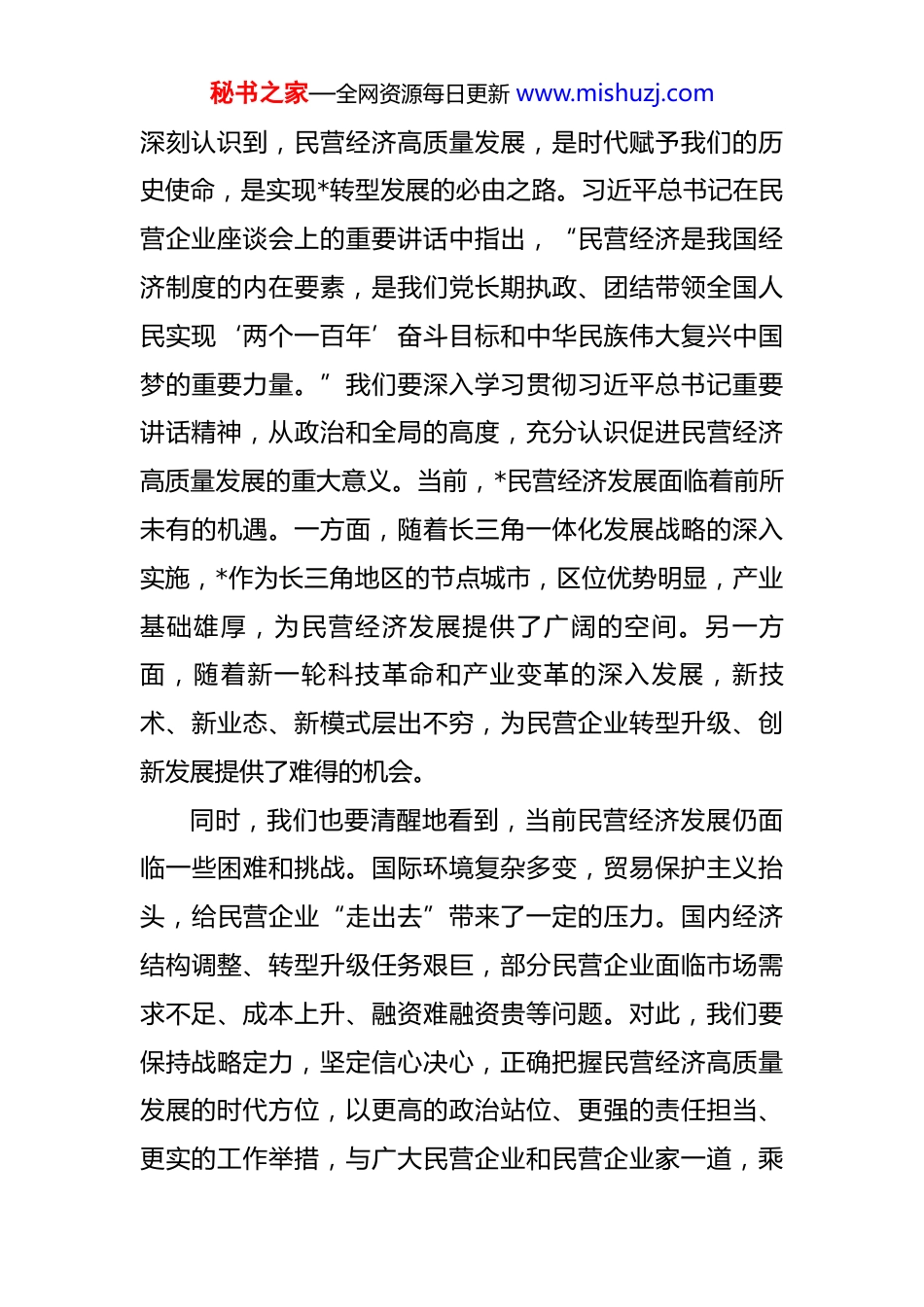 秘书之家—全网资源每日更新 www.mishuzj.com

深刻认识到，民营经济高质量发展，是时代赋予我们的历史使命，是实现*转型发展的必由之路。习近平总书记在民营企业座谈会上的重要讲话中指出，“民营经济是我国经济制度的内在要素，是我们党长期执政、团结带领全国人民实现‘两个一百年’奋斗目标和中华民族伟大复兴中国梦的重要力量。”我们要深入学习贯彻习近平总书记重要讲话精神，从政治和全局的高度，充分认识促进民营经济高质量发展的重大意义。当前，*民营经济发展面临着前所未有的机遇。一方面，随着长三角一体化发展战略的深入实施，*作为长三角地区的节点城市，区位优势明显，产业基础雄厚，为民营经济发展提供了广阔的空间。另一方面，随着新一轮科技革命和产业变革的深入发展，新技术、新业态、新模式层出不穷，为民营企业转型升级、创新发展提供了难得的机会。

同时，我们也要清醒地看到，当前民营经济发展仍面临一些困难和挑战。国际环境复杂多变，贸易保护主义抬头，给民营企业“走出去”带来了一定的压力。国内经济结构调整、转型升级任务艰巨，部分民营企业面临市场需求不足、成本上升、融资难融资贵等问题。对此，我们要保持战略定力，坚定信心决心，正确把握民营经济高质量发展的时代方位，以更高的政治站位、更强的责任担当、更实的工作举措，与广大民营企业和民营企业家一道，乘